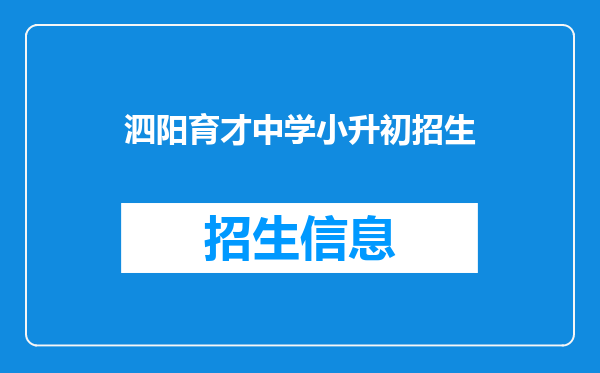 泗阳育才中学小升初招生

招生信息